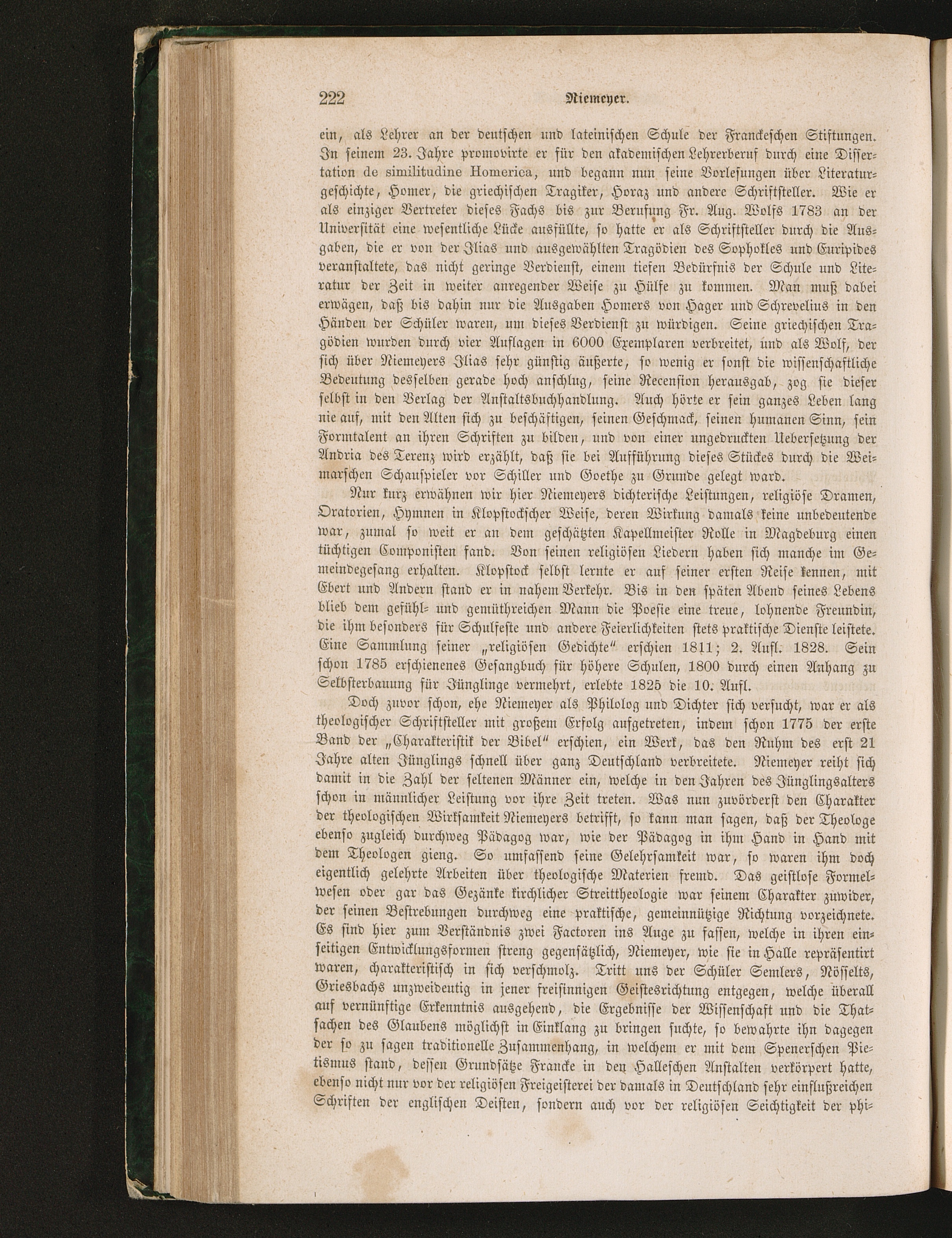 222 Niemeyer.

ein, als Lehrer an der deutschen und lateinischen Schule der Franckeschen Stiftungen. In seinem 23. Jahre promovirte er für den akademischen Lehrerberuf durch eine Dissertation de similitudine Homerica, und begann nun seine Vorlesungen über Literaturgeschichte, Homer, die griechischen Tragiker, Horaz und andere Schriftsteller. Wie er als einziger Vertreter dieses Fachs bis zur Berufung Fr. Aug. Wolfs 1783 an der Universität eine wesentliche Lücke ausfüllte, so hatte er als Schriftsteller durch die Ausgaben, die er von der Ilias und ausgewählten Tragödien des Sophokles und Euripides veranstaltete, das nicht geringe Verdienst, einem tiefen Bedürfnis der Schule und Literatur der Zeit in weiter anregender Weise zu Hülfe zu kommen. Man muß dabei erwägen, daß bis dahin nur die Ausgaben Homers von Hager und Schrevelius in den Händen der Schüler waren, um dieses Verdienst zu würdigen. Seine griechischen Tragödien wurden durch vier Auflagen in 6000 Exemplaren verbreitet, und als Wolf, der sich über Niemeyers Ilias sehr günstig äußerte, so wenig er sonst die wissenschaftliche Bedeutung desselben gerade hoch anschlug, seine Recension herausgab, zog sie dieser selbst in den Verlag der Anstaltsbuchhandlung. Auch hörte er sein ganzes Leben lang nie auf, mit den Alten sich zu beschäftigen, seinen Geschmack, seinen humanen Sinn, sein Formtalent an ihren Schriften zu bilden, und von einer ungedruckten Uebersetzung der Andria des Terenz wird erzählt, daß sie bei Aufführung dieses Stückes durch die Weimarschen Schauspieler vor Schiller und Goethe zu Grunde gelegt ward.

Nur kurz erwähnen wir hier Niemeyers dichterische Leistungen, religiöse Dramen, Oratorien, Hymnen in Klopstockscher Weise, deren Wirkung damals keine unbedeutende war, zumal so weit er an dem geschätzten Kapellmeister Rolle in Magdeburg einen tüchtigen Componisten fand. Von seinen religiösen Liedern haben sich manche im Gemeindegesang erhalten. Klopstock selbst lernte er auf seiner ersten Reise kennen, mit Ebert und Andern stand er in nahem Verkehr. Bis in den späten Abend seines Lebens blieb dem gefühl- und gemüthreichen Mann die Poesie eine treue, lohnende Freundin, die ihm besonders für Schulfeste und andere Feierlichkeiten stets praktische Dienste leistete. Eine Sammlung seiner „religiösen Gedichte" erschien 1811; 2. Aufl. 1828. Sein schon 1785 erschienenes Gesangbuch für höhere Schulen, 1800 durch einen Anhang zu Selbsterbauung für Jünglinge vermehrt, erlebte 1825 die 10. Aufl.

Doch zuvor schon, ehe Niemeyer als Philolog und Dichter sich versucht, war er als theologischer Schriftsteller mit großem Erfolg aufgetreten, indem schon 1775 der erste Band der „Charakteristik der Bibel" erschien, ein Werk, das den Ruhm des erst 21 Jahre alten Jünglings schnell über ganz Deutschland verbreitete. Niemeyer reiht sich damit in die Zahl der seltenen Männer ein, welche in den Jahren des Jünglingsalters schon in männlicher Leistung vor ihre Zeit treten. Was nun zuvörderst den Charakter der theologischen Wirksamkeit Niemeyers betrifft, so kann man sagen, daß der Theologe ebenso zugleich durchweg Pädagog war, wie der Pädagog in ihm Hand in Hand mit dem Theologen gieng. So umfassend seine Gelehrsamkeit war, so waren ihm doch eigentlich gelehrte Arbeiten über theologische Materien fremd. Das geistlose Formelwesen oder gar das Gezänke kirchlicher Streittheologie war seinem Charakter zuwider, der seinen Bestrebungen durchweg eine praktische, gemeinnützige Richtung vorzeichnete. Es sind hier zum Verständnis zwei Factoren ins Auge zu fassen, welche in ihren einseitigen Entwicklungsformen streng gegensätzlich, Niemeyer, wie sie in Halle repräsentirt waren, charakteristisch in sich verschmolz. Tritt uns der Schüler Semlers, Nösselts, Griesbachs unzweideutig in jener freisinnigen Geistesrichtung entgegen, welche überall auf vernünftige Erkenntnis ausgehend, die Ergebnisse der Wissenschaft und die Thatsachen des Glaubens möglichst in Einklang zu bringen suchte, so bewahrte ihn dagegen der so zu sagen traditionelle Zusammenhang, in welchem er mit dem Spenerschen Pietismus stand, dessen Grundsätze Francke in den Halleschen Anstalten verkörpert hatte, ebenso nicht nur vor der religiösen Freigeisterei der damals in Deutschland sehr einflußreichen Schriften der englischen Deisten, sondern auch vor der religiösen Seichtigkeit der phi-